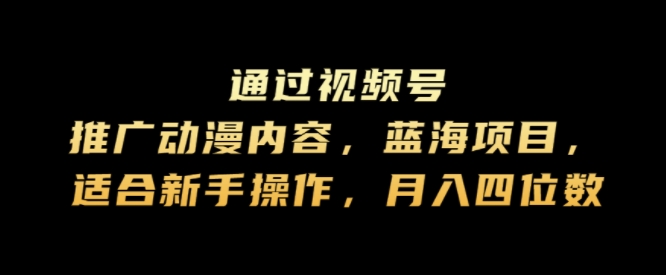 通过视频号
推广动漫内容，蓝海项目，
适合新手操作，月入四位数